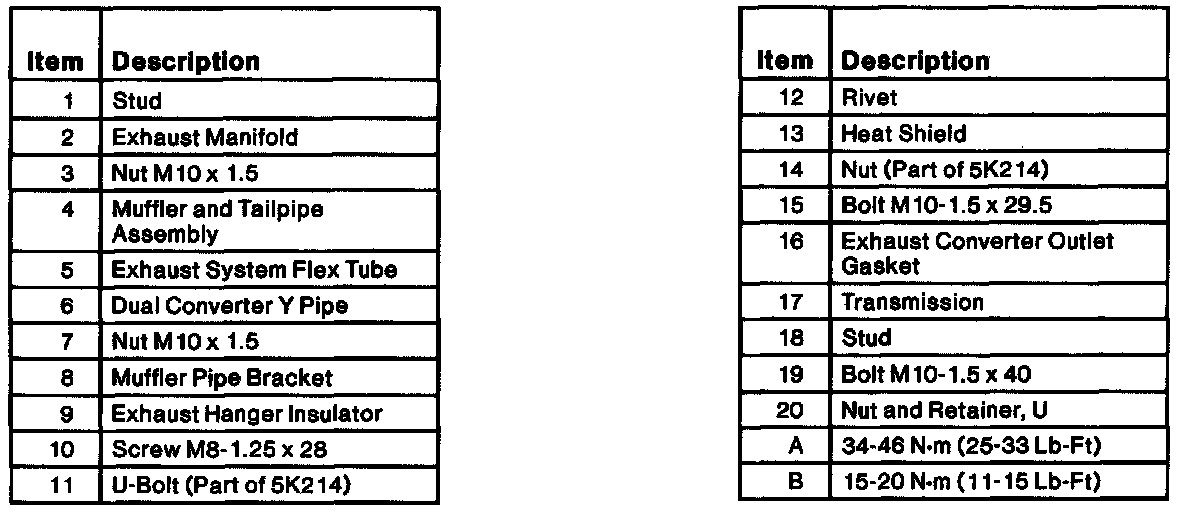 | Item | Description |
|---|---|
| 1 | Stud |
| 2 | Exhaust Manifold |
| 3 | Nut M10 x 1.5 |
| 4 | Muffler and Tailpipe Assembly |
| 5 | Exhaust System Flex Tube |
| 6 | Dual Converter Y Pipe |
| 7 | Nut M10 x 1.5 |
| 8 | Muffler Pipe Bracket |
| 9 | Exhaust Hanger Insulator |
| 10 | Screw M8-1.25 x 28 |
| 11 | U-Bolt (Part of 5K214) |

| Item | Description |
|---|---|
| 12 | Rivet |
| 13 | Heat Shield |
| 14 | Nut (Part of 5K214) |
| 15 | Bolt M10-1.5 x 29.5 |
| 16 | Exhaust Converter Outlet Gasket |
| 17 | Transmission |
| 18 | Stud |
| 19 | Bolt M10-1.5 x 40 |
| 20 | Nut and Retainer, U |
| A | 34-46 N·m (25-33 Lb-Ft) |
| B | 15-20 N·m (11-15 Lb-Ft) |